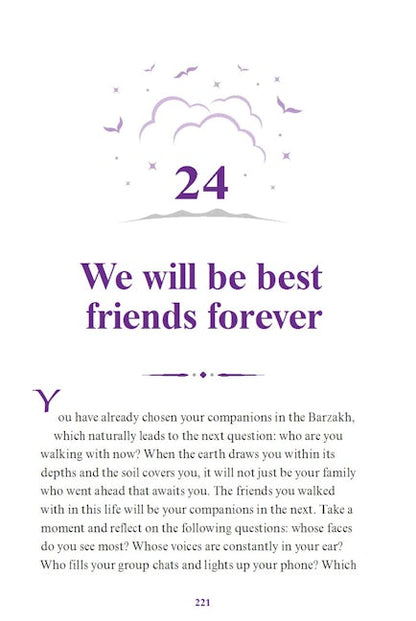 24

We will be best friends forever

You have already chosen your companions in the Barzakh, which naturally leads to the next question: who are you walking with now? When the earth draws you within its depths and the soil covers you, it will not just be your family who went ahead that awaits you. The friends you walked with in this life will be your companions in the next. Take a moment and reflect on the following questions: whose faces do you see most? Whose voices are constantly in your ear? Who fills your group chats and lights up your phone? Which

221